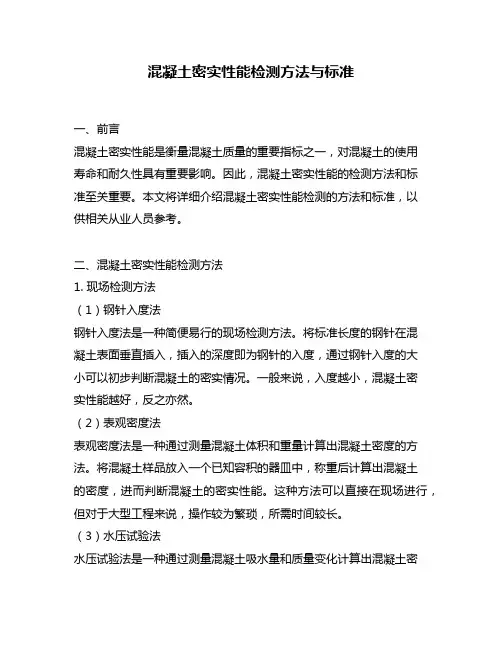 混凝土密实性能检测方法与标准

一、前言

混凝土密实性能是衡量混凝土质量的重要指标之一，对混凝土的使用寿命和耐久性具有重要影响。因此，混凝土密实性能的检测方法和标准至关重要。本文将详细介绍混凝土密实性能检测的方法和标准，以供相关从业人员参考。

二、混凝土密实性能检测方法

1. 现场检测方法

（1）钢针入度法

钢针入度法是一种简便易行的现场检测方法。将标准长度的钢针在混凝土表面垂直插入，插入的深度即为钢针的入度，通过钢针入度的大小可以初步判断混凝土的密实情况。一般来说，入度越小，混凝土密实性能越好，反之亦然。

（2）表观密度法

表观密度法是一种通过测量混凝土体积和重量计算出混凝土密度的方法。将混凝土样品放入一个已知容积的器皿中，称重后计算出混凝土的密度，进而判断混凝土的密实性能。这种方法可以直接在现场进行，但对于大型工程来说，操作较为繁琐，所需时间较长。

（3）水压试验法

水压试验法是一种通过测量混凝土吸水量和质量变化计算出混凝土密